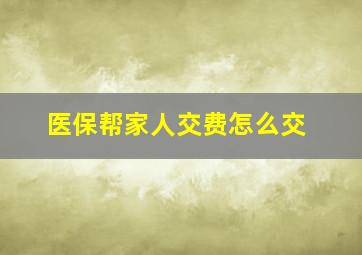 医保帮家人交费怎么交